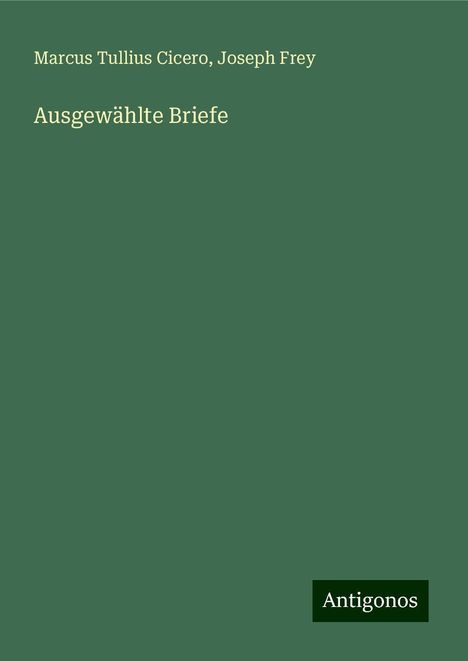 Marcus Tullius Cicero, Joseph Frey

Ausgewählte Briefe

Antigonos